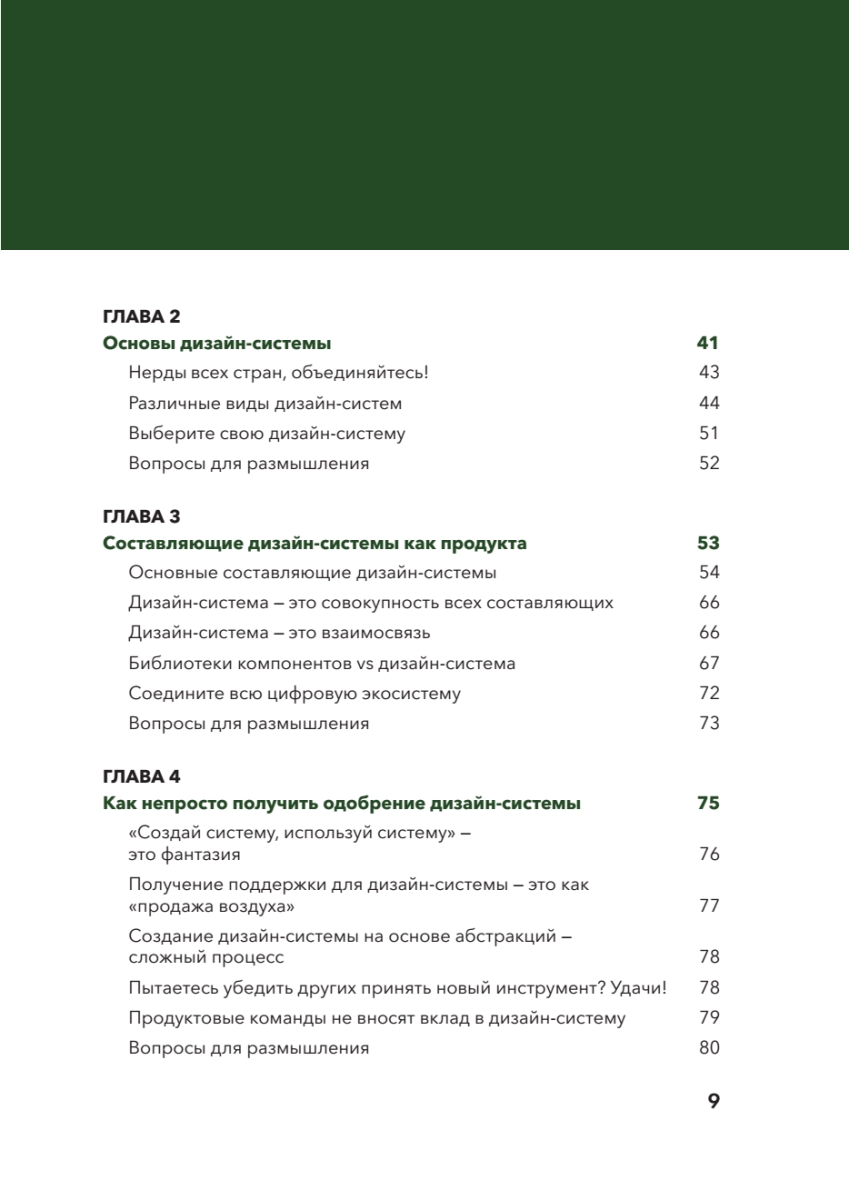 ГЛАВА 2
Основы дизайн-системы 41
Нерды всех стран, объединяйтесь! 43
Различные виды дизайн-систем 44
Выберите свою дизайн-систему 51
Вопросы для размышления 52

ГЛАВА 3
Составляющие дизайн-системы как продукта 53
Основные составляющие дизайн-системы 54
Дизайн-система – это совокупность всех составляющих 66
Дизайн-система – это взаимосвязь 66
Библиотеки компонентов vs дизайн-система 67
Соедините всю цифровую экосистему 72
Вопросы для размышления 73

ГЛАВА 4
Как непросто получить одобрение дизайн-системы 75
«Создай систему, используй систему» – это фантазия 76
Получение поддержки для дизайн-системы – это как «продажа воздуха» 77
Создание дизайн-системы на основе абстракций – сложный процесс 78
Пытаетесь убедить других принять новый инструмент? Удачи! 78
Продуктовые команды не вносят вклад в дизайн-систему 79
Вопросы для размышления 80

9